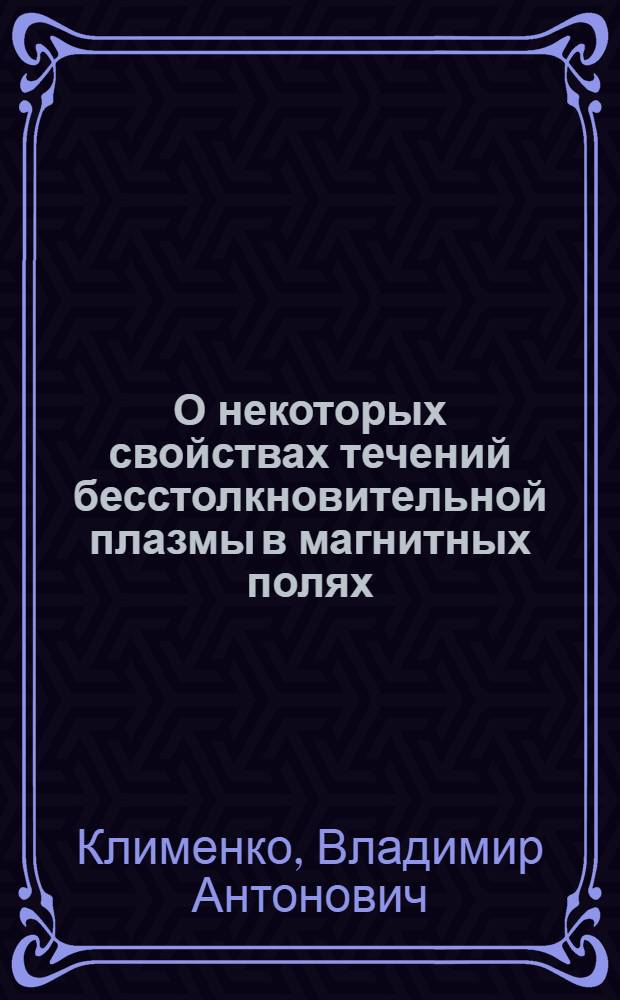 О некоторых свойствах течений бесстолкновительной плазмы в магнитных полях

Клименко, Владимир Антонович